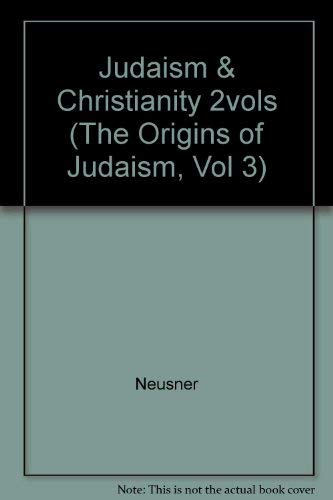 Judaism & Christianity 2vols (The Origins of Judaism, Vol 3)

Neusner

Note: This is not the actual book cover